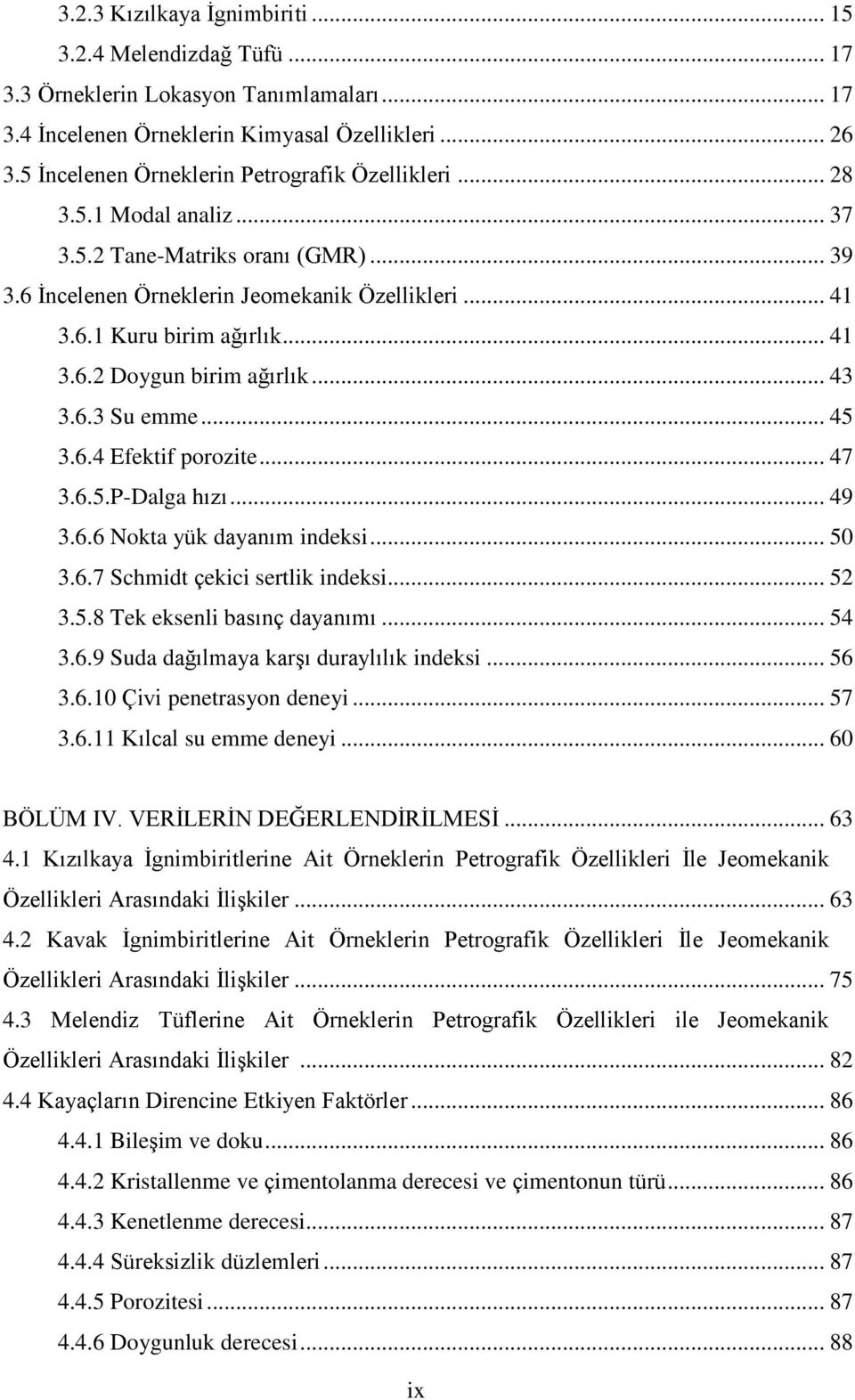 3.2.3 Kızılkaya İgnimbiriti ... 15
3.2.4 Melendizdağ Tüfü ... 17
3.3 Örneklerin Lokasyon Tanımlamaları ... 17
3.4 İncelenen Örneklerin Kimyasal Özellikleri ... 26
3.5 İncelenen Örneklerin Petrografik Özellikleri ... 28
3.5.1 Modal analiz ... 37
3.5.2 Tane-Matriks oranı (GMR) ... 39
3.6 İncelenen Örneklerin Jeomekanik Özellikleri ... 41
3.6.1 Kuru birim ağırlık ... 41
3.6.2 Doygun birim ağırlık ... 43
3.6.3 Su emme ... 45
3.6.4 Efektif porozite ... 47
3.6.5.P-Dalga hızı ... 49
3.6.6 Nokta yük dayanım indeksi ... 50
3.6.7 Schmidt çekici sertlik indeksi ... 52
3.5.8 Tek eksenli basınç dayanımı ... 54
3.6.9 Suda dağılmaya karşı duraylılık indeksi ... 56
3.6.10 Çivi penetrasyon deneyi ... 57
3.6.11 Kılcal su emme deneyi ... 60

BÖLÜM IV. VERİLERİN DEĞERLENDİRİLMESİ ... 63
4.1 Kızılkaya İgnimbiritlerine Ait Örneklerin Petrografik Özellikleri İle Jeomekanik Özellikleri Arasındaki İlişkiler ... 63
4.2 Kavak İgnimbiritlerine Ait Örneklerin Petrografik Özellikleri İle Jeomekanik Özellikleri Arasındaki İlişkiler ... 75
4.3 Melendiz Tüflerine Ait Örneklerin Petrografik Özellikleri ile Jeomekanik Özellikleri Arasındaki İlişkiler ... 82
4.4 Kayaçların Direncine Etkiyen Faktörler ... 86
4.4.1 Bileşim ve doku ... 86
4.4.2 Kristallenme ve çimentolanma derecesi ve çimentonun türü ... 86
4.4.3 Kenetlenme derecesi ... 87
4.4.4 Süreksizlik düzlemleri ... 87
4.4.5 Porozitesi ... 87
4.4.6 Doygunluk derecesi ... 88

ix